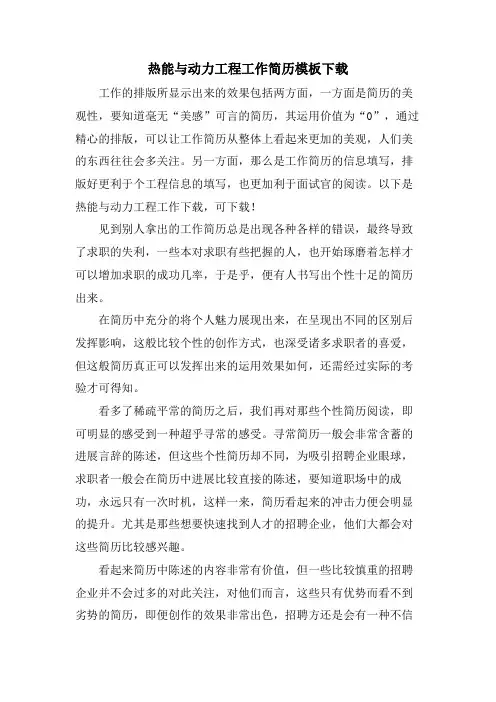 热能与动力工程工作简历模板下载

工作的排版所显示出来的效果包括两方面，一方面是简历的美观性，要知道毫无“美感”可言的简历，其运用价值为“0”，通过精心的排版，可以让工作简历从整体上看起来更加的美观，人们美的东西往往会多关注。另一方面，那么是工作简历的信息填写，排版好更利于个工程信息的填写，也更加利于面试官的阅读。以下是热能与动力工程工作下载，可下载！

见到别人拿出的工作简历总是出现各种各样的错误，最终导致了求职的失利，一些本对求职有些把握的人，也开始琢磨着怎样才可以增加求职的成功几率，于是乎，便有人书写出个性十足的简历出来。

在简历中充分的将个人魅力展现出来，在呈现出不同的区别后发挥影响，这般比较个性的创作方式，也深受诸多求职者的喜爱，但这般简历真正可以发挥出来的运用效果如何，还需经过实际的考验才可得知。

看多了稀疏平常的简历之后，我们再对那些个性简历阅读，即可明显的感受到一种超乎寻常的感受。寻常简历一般会非常含蓄的进展言辞的陈述，但这些个性简历却不同，为吸引招聘企业眼球，求职者一般会在简历中进展比较直接的陈述，要知道职场中的成功，永远只有一次时机，这样一来，简历看起来的冲击力便会明显的提升。尤其是那些想要快速找到人才的招聘企业，他们大都会对这些简历比较感兴趣。

看起来简历中陈述的内容非常有价值，但一些比较慎重的招聘企业并不会过多的对此关注，对他们而言，这些只有优势而看不到劣势的简历，即便创作的效果非常出色，招聘方还是会有一种不信